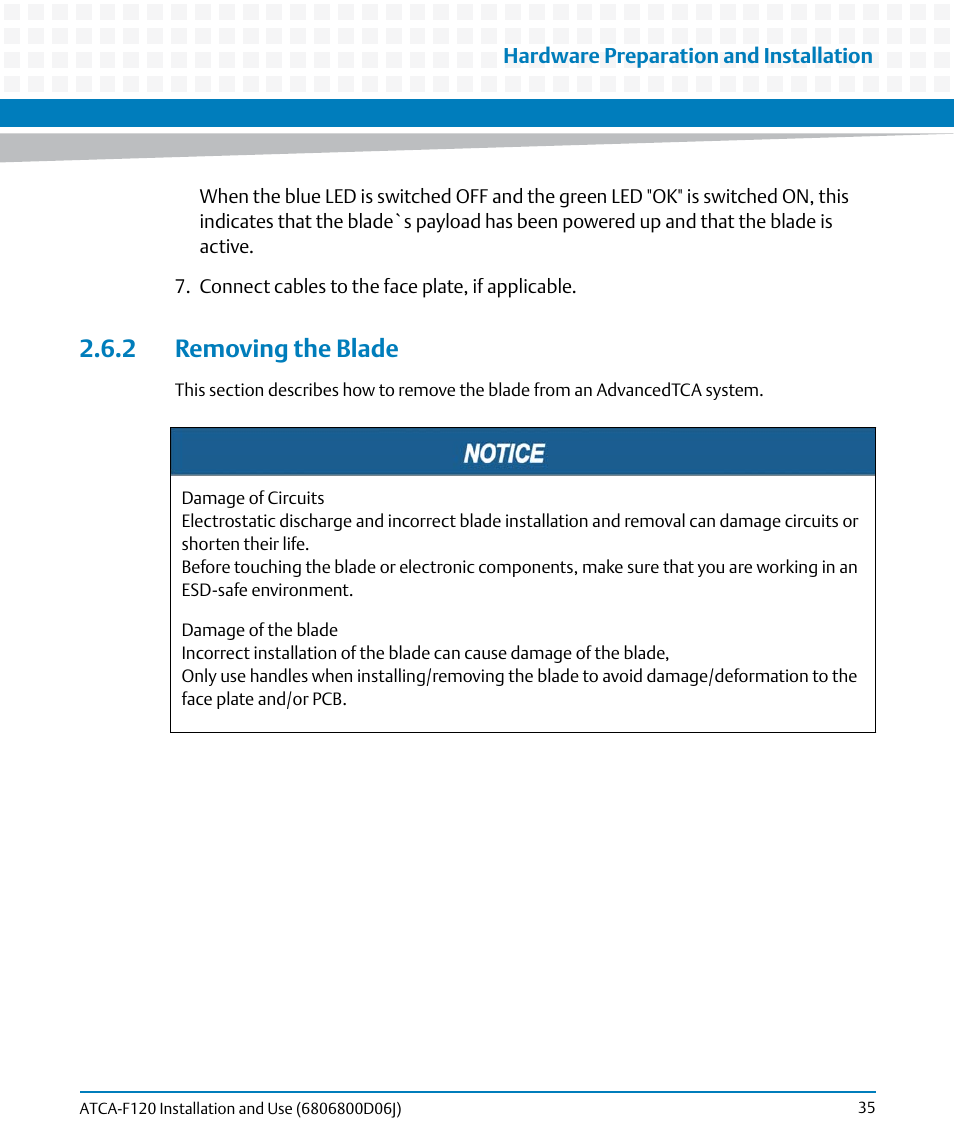 Hardware Preparation and Installation

When the blue LED is switched OFF and the green LED "OK" is switched ON, this indicates that the blade`s payload has been powered up and that the blade is active.

7. Connect cables to the face plate, if applicable.

2.6.2 Removing the Blade

This section describes how to remove the blade from an AdvancedTCA system.

NOTICE

Damage of Circuits
Electrostatic discharge and incorrect blade installation and removal can damage circuits or shorten their life.
Before touching the blade or electronic components, make sure that you are working in an ESD-safe environment.

Damage of the blade
Incorrect installation of the blade can cause damage of the blade,
Only use handles when installing/removing the blade to avoid damage/deformation to the face plate and/or PCB.

ATCA-F120 Installation and Use (6806800D06J)

35